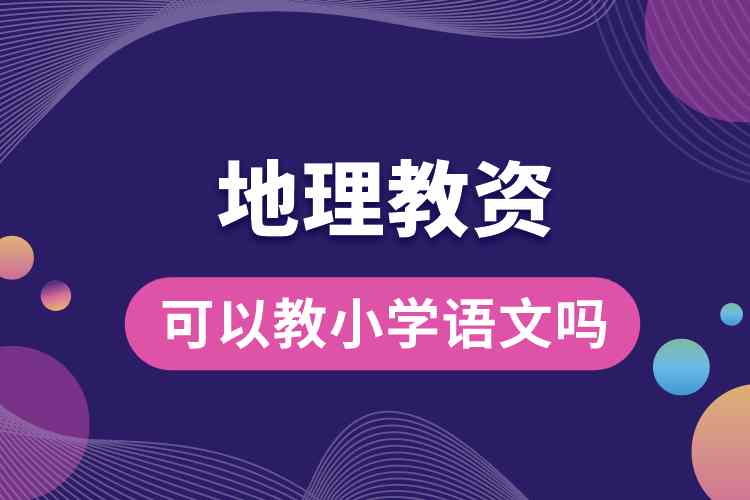 地理教资

可以教小学语文吗